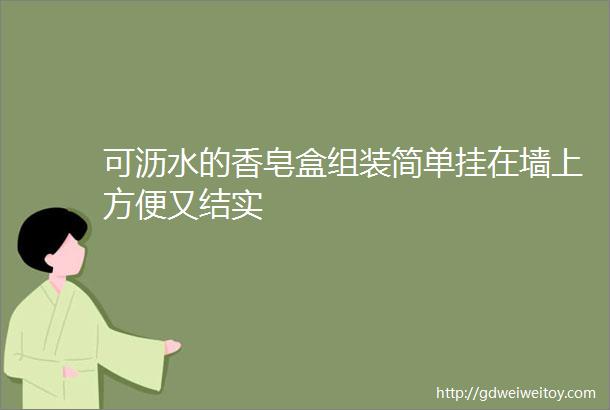 可沥水的香皂盒组装简单挂在墙上方便又结实

http://gdweiweitoy.com